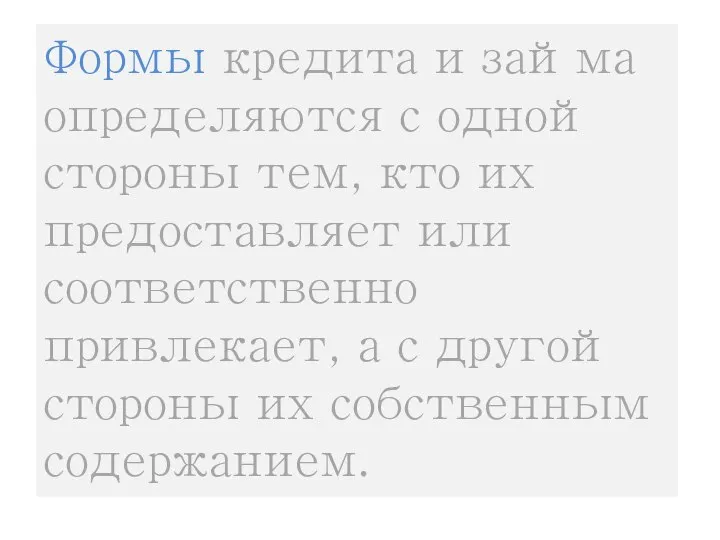 Формы кредита и зай ма определяются с одной стороны тем, кто их предоставляет или соответственно привлекает, а с другой стороны их собственным содержанием.